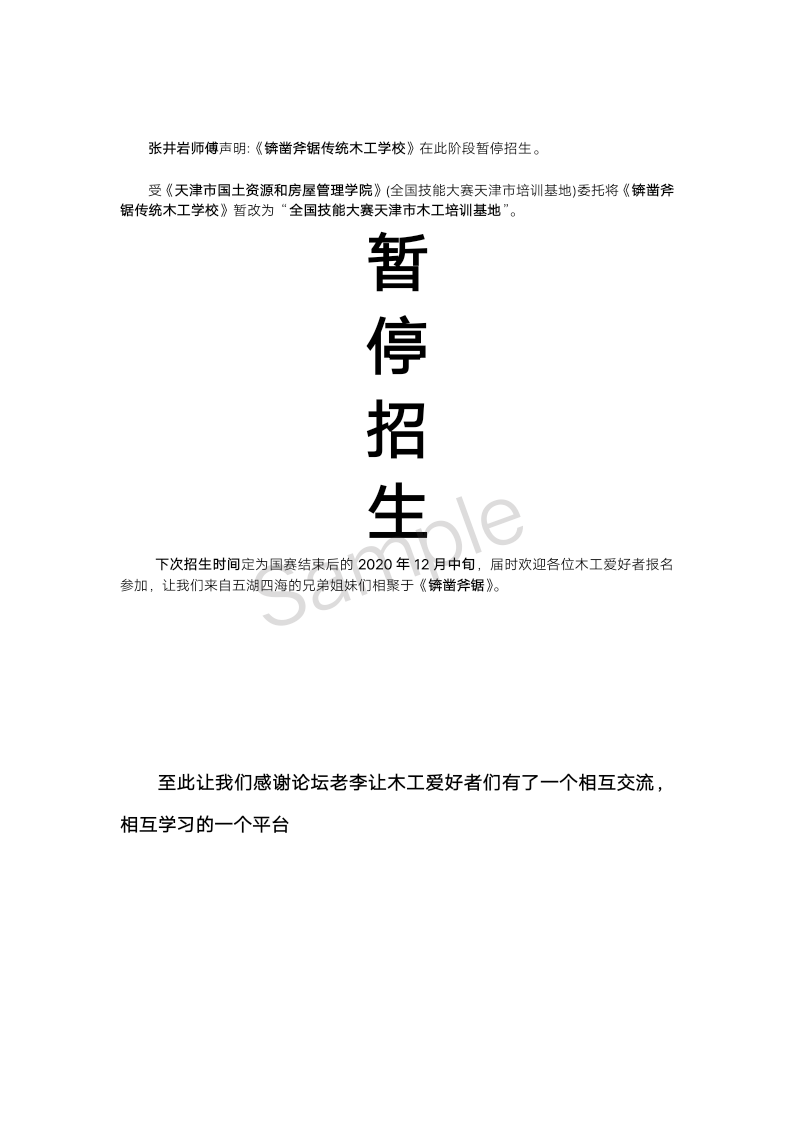 张井岩师傅声明:《锛凿斧锯传统木工学校》在此阶段暂停招生。

受《天津市国土资源和房屋管理学院》(全国技能大赛天津市培训基地)委托将《锛凿斧锯传统木工学校》暂改为“全国技能大赛天津市木工培训基地”。

暂
停
招
生

下次招生时间定为国赛结束后的2020年12月中旬，届时欢迎各位木工爱好者报名参加，让我们来自五湖四海的兄弟姐妹们相聚于《锛凿斧锯》。

至此让我们感谢论坛老李让木工爱好者们有了一个相互交流，相互学习的一个平台

Sample